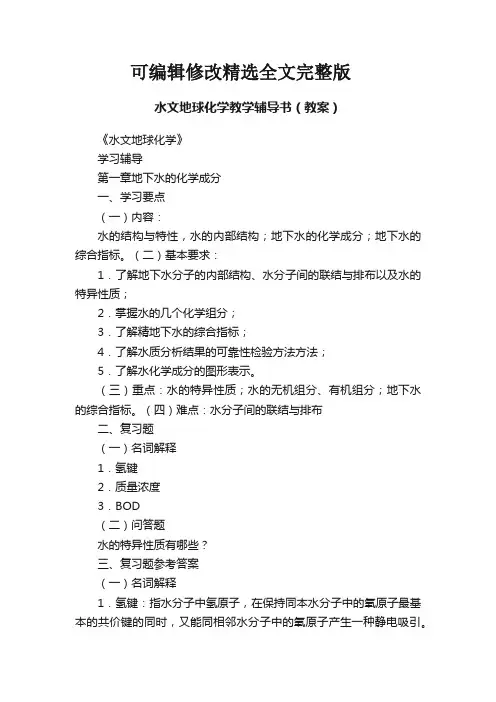 可编辑修改精选全文完整版

水文地球化学教学辅导书（教案）

《水文地球化学》

学习辅导

第一章地下水的化学成分

一、学习要点

（一）内容：

水的结构与特性，水的内部结构；地下水的化学成分；地下水的综合指标。（二）基本要求：

1．了解地下水分子的内部结构、水分子间的联结与排布以及水的特异性质；

2．掌握水的几个化学组分；

3．了解精地下水的综合指标；

4．了解水质分析结果的可靠性检验方法方法；

5．了解水化学成分的图形表示。

（三）重点：水的特异性质；水的无机组分、有机组分；地下水的综合指标。（四）难点：水分子间的联结与排布

二、复习题

（一）名词解释

1．氢键

2．质量浓度

3．BOD

（二）问答题

水的特异性质有哪些？

三、复习题参考答案

（一）名词解释

1．氢键：指水分子中氢原子，在保持同本水分子中的氧原子最基本的共价键的同时，又能同相邻水分子中的氧原子产生一种静电吸引。